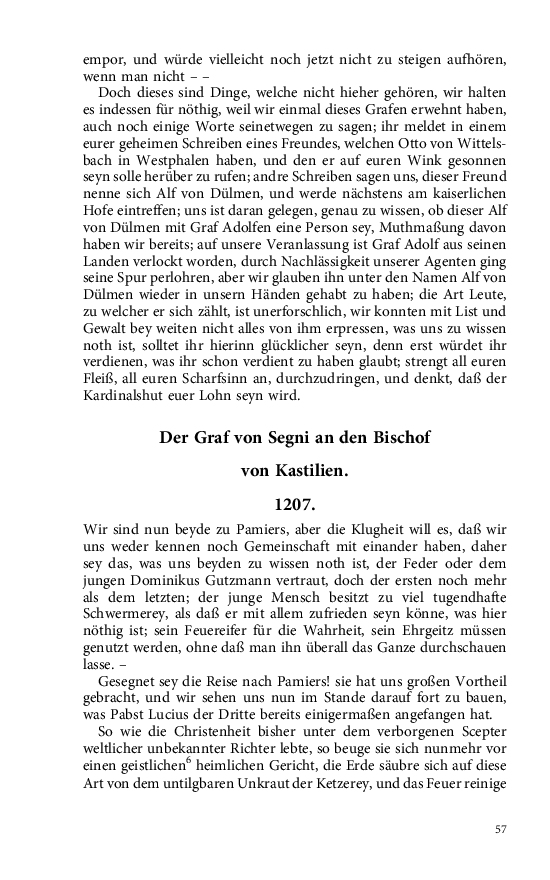 empor, und würde vielleicht noch jetzt nicht zu steigen aufhören, wenn man nicht – –

Doch dieses sind Dinge, welche nicht hieher gehören, wir halten es indessen für nöthig, weil wir einmal dieses Grafen erwehnt haben, auch noch einige Worte seinetwegen zu sagen; ihr meldet in einem eurer geheimen Schreiben eines Freundes, welchen Otto von Wittelsbach in Westphalen haben, und den er auf euren Wink gesonnen seyn solle herüber zu rufen; andre Schreiben sagen uns, dieser Freund nenne sich Alf von Dülmen, und werde nächstens am kaiserlichen Hofe eintreffen; uns ist daran gelegen, genau zu wissen, ob dieser Alf von Dülmen mit Graf Adolfen eine Person sey, Muthmaßung davon haben wir bereits; auf unsere Veranlassung ist Graf Adolf aus seinen Landen verlockt worden, durch Nachlässigkeit unserer Agenten ging seine Spur perlohren, aber wir glauben ihn unter den Namen Alf von Dülmen wieder in unsern Händen gehabt zu haben; die Art Leute, zu welcher er sich zählt, ist unerforschlich, wir konnten mit List und Gewalt bey weiten nicht alles von ihm erpressen, was uns zu wissen noth ist, solltet ihr hierinn glücklicher seyn, denn erst würdet ihr verdienen, was ihr schon verdient zu haben glaubt; strengt all euren Fleiß, all euren Scharfsinn an, durchzudringen, und denkt, daß der Kardinalshut euer Lohn seyn wird.

Der Graf von Segni an den Bischof

von Kastilien.

1207.

Wir sind nun beyde zu Pamiers, aber die Klugheit will es, daß wir uns weder kennen noch Gemeinschaft mit einander haben, daher sey das, was uns beyden zu wissen noth ist, der Feder oder dem jungen Dominikus Gutzmann vertraut, doch der ersten noch mehr als dem letzten; der junge Mensch besitzt zu viel tugendhafte Schwermerey, als daß er mit allem zufrieden seyn könne, was hier nöthig ist; sein Feuereifer für die Wahrheit, sein Ehrgeitz müssen genutzt werden, ohne daß man ihn überall das Ganze durchschauen lasse. –

Gesegnet sey die Reise nach Pamiers! sie hat uns großen Vortheil gebracht, und wir sehen uns nun im Stande darauf fort zu bauen, was Pabst Lucius der Dritte bereits einigermaßen angefangen hat.

So wie die Christenheit bisher unter dem verborgenen Scepter weltlicher unbekannter Richter lebte, so beuge sie sich nunmehr vor einen geistlichen$^6$ heimlichen Gericht, die Erde säubre sich auf diese Art von dem untilgbaren Unkraut der Ketzerey, und das Feuer reinige

57